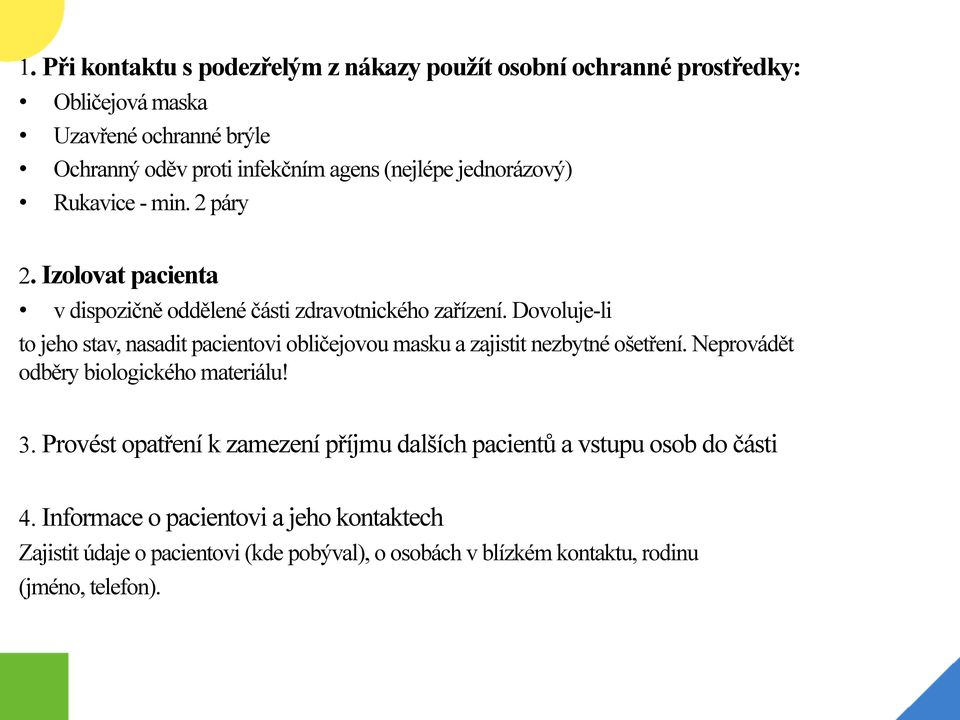 1. Při kontaktu s podezřelým z nákazy použít osobní ochranné prostředky:
• Obličejová maska
• Uzavřené ochranné brýle
• Ochranný oděv proti infekčním agens (nejlépe jednorázový)
• Rukavice - min. 2 páry

2. Izolovat pacienta
• v dispozičně oddělené části zdravotnického zařízení. Dovoluje-li to jeho stav, nasadit pacientovi obličejovou masku a zajistit nezbytné ošetření. Neprovádět odběry biologického materiálu!

3. Provést opatření k zamezení příjmu dalších pacientů a vstupu osob do části

4. Informace o pacientovi a jeho kontaktech
Zajistit údaje o pacientovi (kde pobýval), o osobách v blízkém kontaktu, rodinu (jméno, telefon).